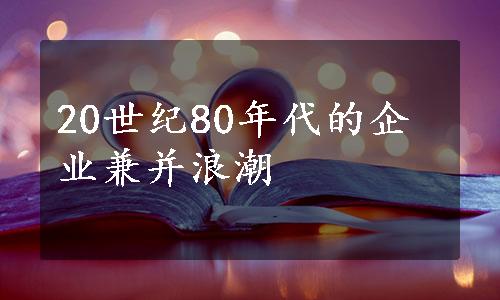 20世纪80年代的企业兼并浪潮